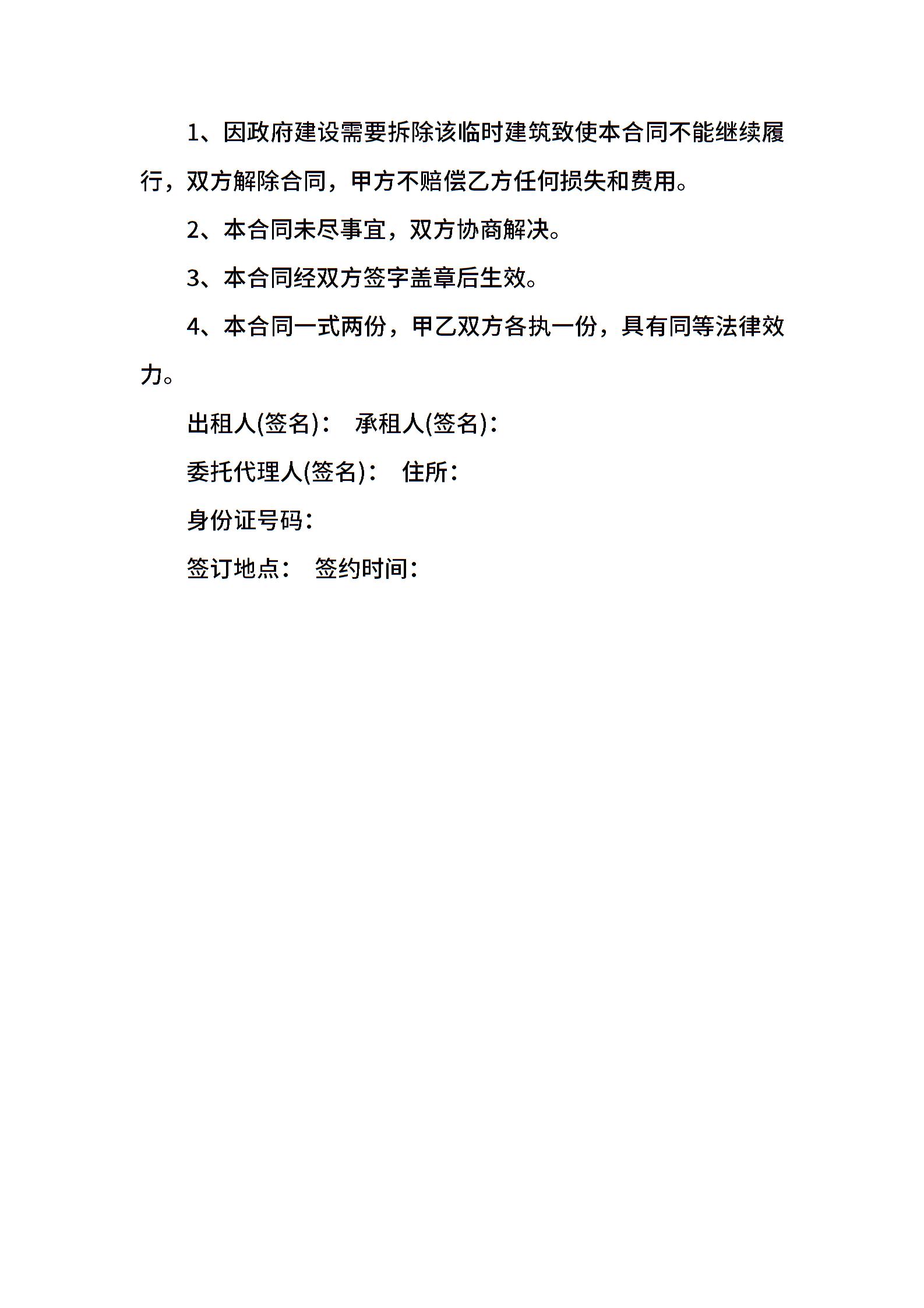 1、因政府建设需要拆除该临时建筑致使本合同不能继续履行，双方解除合同，甲方不赔偿乙方任何损失和费用。

2、本合同未尽事宜，双方协商解决。

3、本合同经双方签字盖章后生效。

4、本合同一式两份，甲乙双方各执一份，具有同等法律效力。

出租人(签名)： 承租人(签名)：

委托代理人(签名)： 住所：

身份证号码：

签订地点： 签约时间：